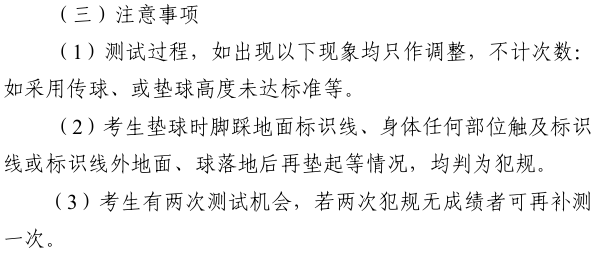 （三）注意事项

（1）测试过程，如出现以下现象均只作调整，不计次数：如采用传球、或垫球高度未达标准等。

（2）考生垫球时脚踩地面标识线、身体任何部位触及标识线或标识线外地面、球落地后再垫起等情况，均判为犯规。

（3）考生有两次测试机会，若两次犯规无成绩者可再补测一次。